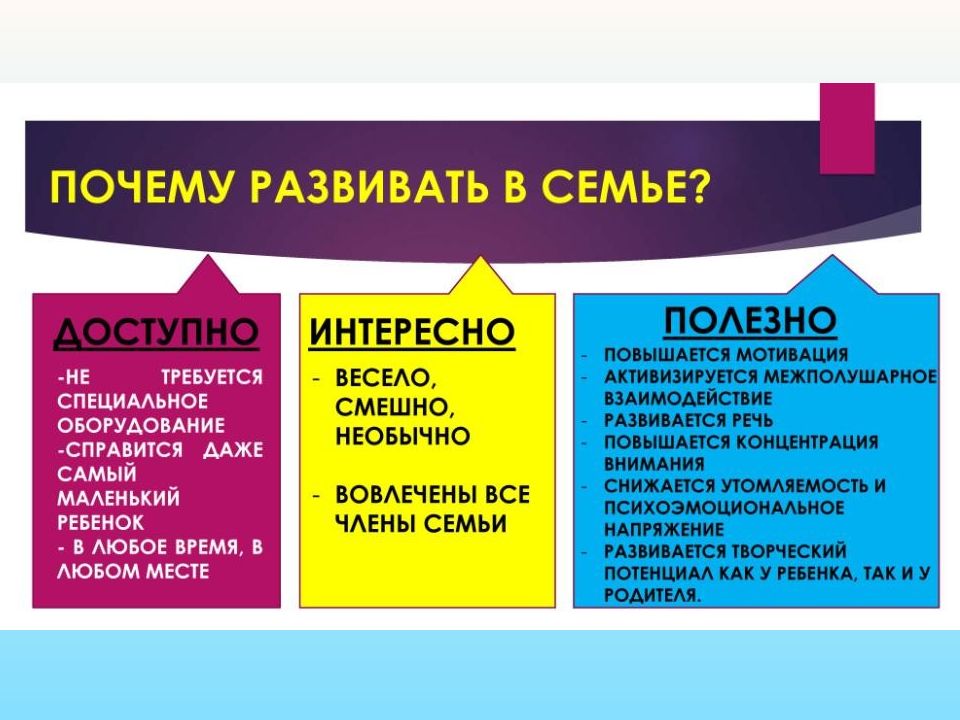 ПОЧЕМУ РАЗВИВАТЬ В СЕМЬЕ?

ДОСТУПНО

-НЕ ТРЕБУЕТСЯ СПЕЦИАЛЬНОЕ ОБОРУДОВАНИЕ
-СПРАВИТСЯ ДАЖЕ САМЫЙ МАЛЕНЬКИЙ РЕБЕНОК
- В ЛЮБОЕ ВРЕМЯ, В ЛЮБОМ МЕСТЕ

ИНТЕРЕСНО

- ВЕСЕЛО, СМЕШНО, НЕОБЫЧНО

- ВОВЛЕЧЕНЫ ВСЕ ЧЛЕНЫ СЕМЬИ

ПОЛЕЗНО

- ПОВЫШАЕТСЯ МОТИВАЦИЯ
- АКТИВИЗИРУЕТСЯ МЕЖПОЛУШАРНОЕ ВЗАИМОДЕЙСТВИЕ
- РАЗВИВАЕТСЯ РЕЧЬ
- ПОВЫШАЕТСЯ КОНЦЕНТРАЦИЯ ВНИМАНИЯ
- СНИЖАЕТСЯ УТОМЛЯЕМОСТЬ И ПСИХОЭМОЦИОНАЛЬНОЕ НАПРЯЖЕНИЕ
- РАЗВИВАЕТСЯ ТВОРЧЕСКИЙ ПОТЕНЦИАЛ КАК У РЕБЕНКА, ТАК И У РОДИТЕЛЯ.